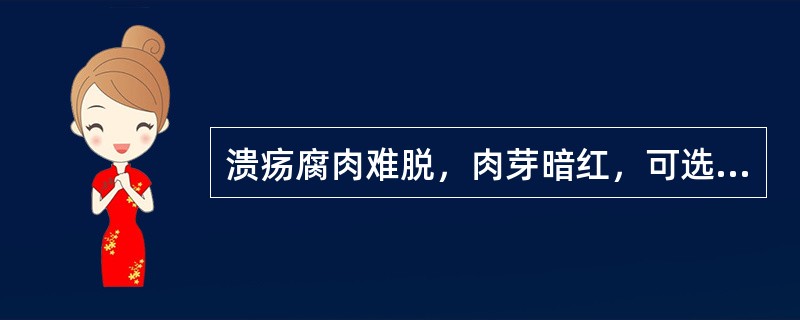 溃疡腐肉难脱，肉芽暗红，可选...